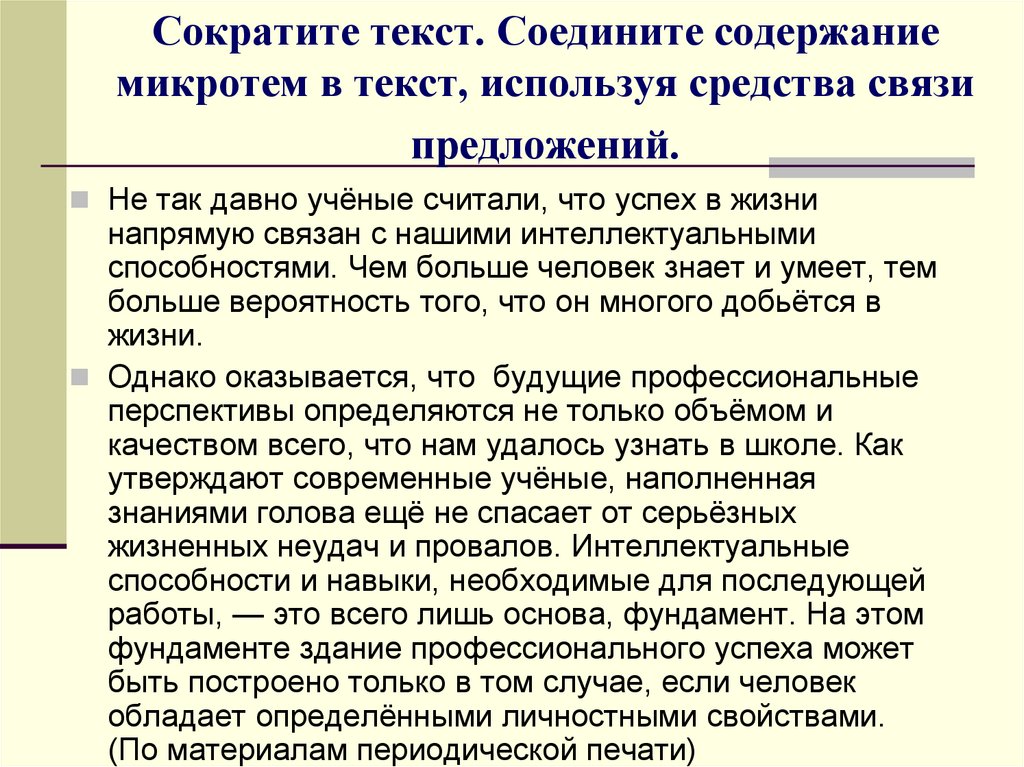 Сократите текст. Соедините содержание микротем в текст, используя средства связи предложений.

Не так давно учёные считали, что успех в жизни напрямую связан с нашими интеллектуальными способностями. Чем больше человек знает и умеет, тем больше вероятность того, что он многого добьётся в жизни.

Однако оказывается, что будущие профессиональные перспективы определяются не только объёмом и качеством всего, что нам удалось узнать в школе. Как утверждают современные учёные, наполненная знаниями голова ещё не спасает от серьёзных жизненных неудач и провалов. Интеллектуальные способности и навыки, необходимые для последующей работы, — это всего лишь основа, фундамент. На этом фундаменте здание профессионального успеха может быть построено только в том случае, если человек обладает определёнными личностными свойствами. (По материалам периодической печати)